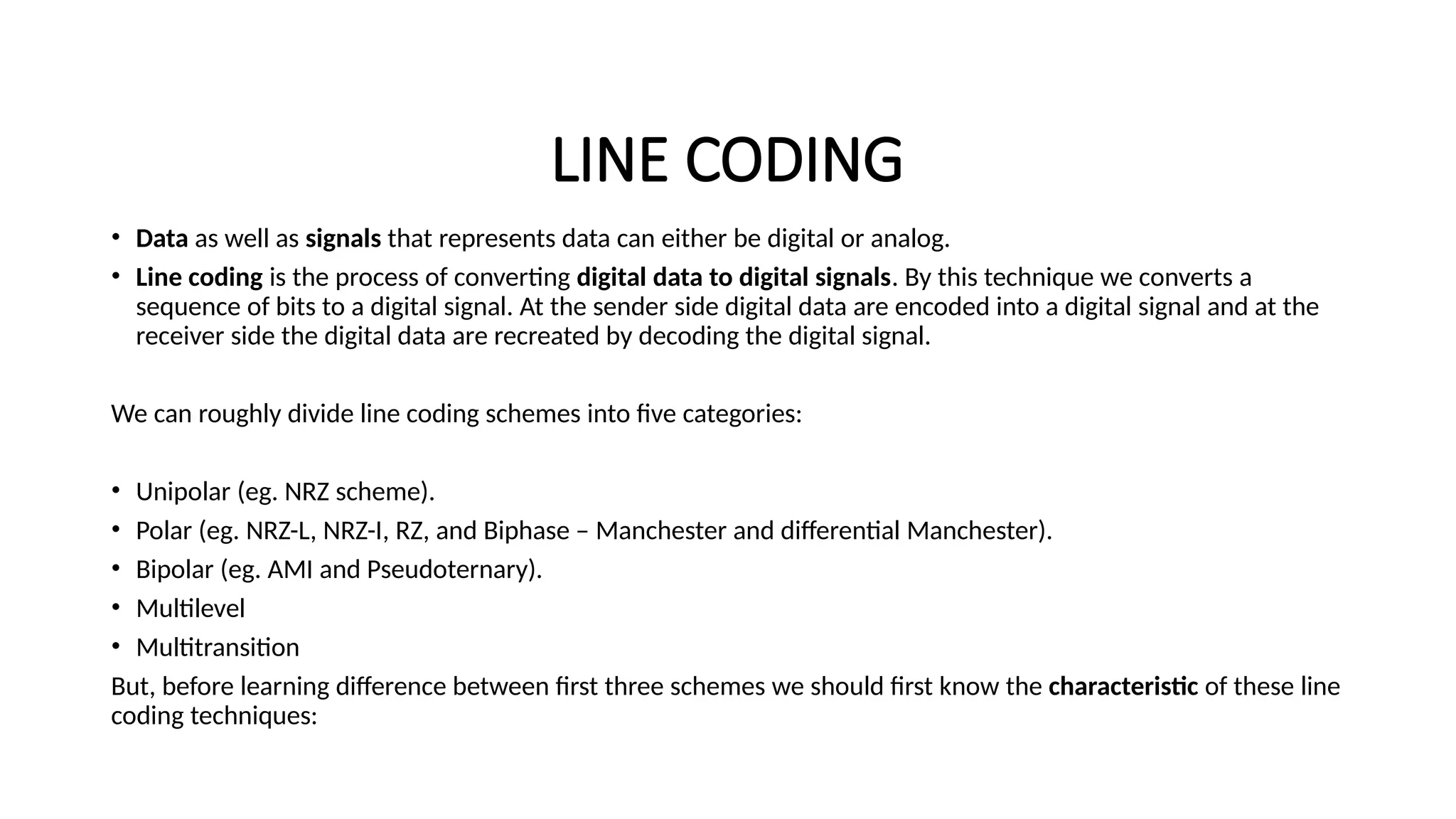 LINE CODING

• Data as well as signals that represents data can either be digital or analog.
• Line coding is the process of converting digital data to digital signals. By this technique we converts a sequence of bits to a digital signal. At the sender side digital data are encoded into a digital signal and at the receiver side the digital data are recreated by decoding the digital signal.

We can roughly divide line coding schemes into five categories:

• Unipolar (eg. NRZ scheme).
• Polar (eg. NRZ-L, NRZ-I, RZ, and Biphase – Manchester and differential Manchester).
• Bipolar (eg. AMI and Pseudoternary).
• Multilevel
• Multitransition

But, before learning difference between first three schemes we should first know the characteristic of these line coding techniques: